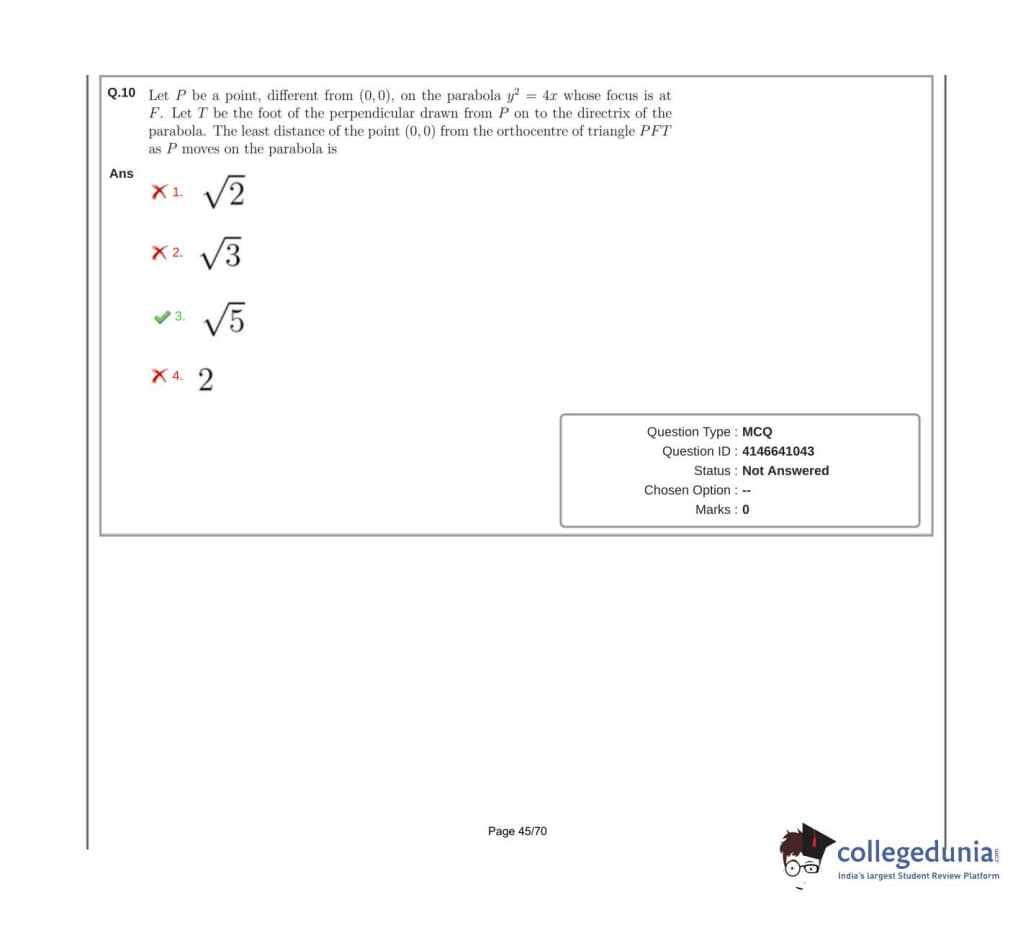 Q.10 Let $P$ be a point, different from $(0,0)$, on the parabola $y^2 = 4x$ whose focus is at $F$. Let $T$ be the foot of the perpendicular drawn from $P$ on to the directrix of the parabola. The least distance of the point $(0,0)$ from the orthocentre of triangle $PFT$ as $P$ moves on the parabola is

Ans

1. $\sqrt{2}$

2. $\sqrt{3}$

3. $\sqrt{5}$

4. $2$

Question Type : MCQ
Question ID : 4146641043
Status : Not Answered
Chosen Option : --
Marks : 0

Page 45/70

collegedunia.com
India's largest Student Review Platform